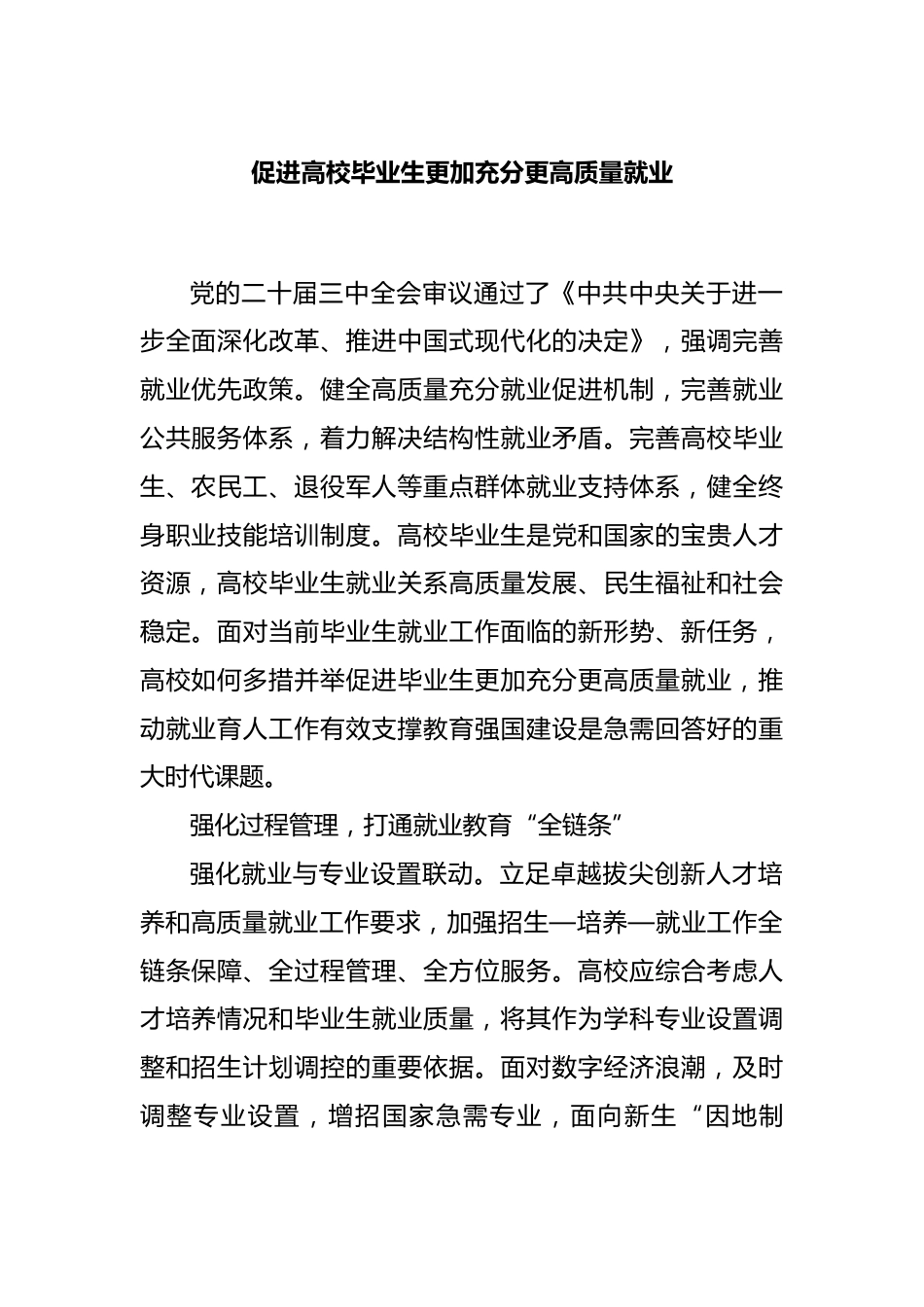 促进高校毕业生更加充分更高质量就业

党的二十届三中全会审议通过了《中共中央关于进一步全面深化改革、推进中国式现代化的决定》，强调完善就业优先政策。健全高质量充分就业促进机制，完善就业公共服务体系，着力解决结构性就业矛盾。完善高校毕业生、农民工、退役军人等重点群体就业支持体系，健全终身职业技能培训制度。高校毕业生是党和国家的宝贵人才资源，高校毕业生就业关系高质量发展、民生福祉和社会稳定。面对当前毕业生就业工作面临的新形势、新任务，高校如何多措并举促进毕业生更加充分更高质量就业，推动就业育人工作有效支撑教育强国建设是急需回答好的重大时代课题。

强化过程管理，打通就业教育“全链条”

强化就业与专业设置联动。立足卓越拔尖创新人才培养和高质量就业工作要求，加强招生—培养—就业工作全链条保障、全过程管理、全方位服务。高校应综合考虑人才培养情况和毕业生就业质量，将其作为学科专业设置调整和招生计划调控的重要依据。面对数字经济浪潮，及时调整专业设置，增招国家急需专业，面向新生“因地制